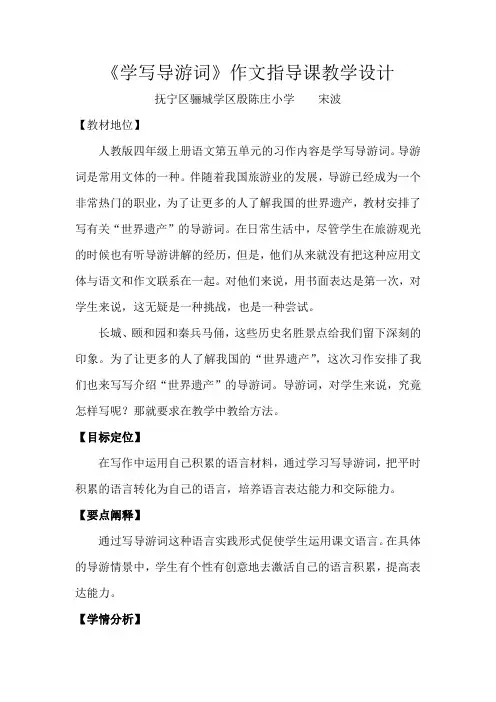 《学写导游词》作文指导课教学设计

抚宁区骊城学区殷陈庄小学　　宋波

【教材地位】

人教版四年级上册语文第五单元的习作内容是学写导游词。导游词是常用文体的一种。伴随着我国旅游业的发展，导游已经成为一个非常热门的职业，为了让更多的人了解我国的世界遗产，教材安排了写有关“世界遗产”的导游词。在日常生活中，尽管学生在旅游观光的时候也有听导游讲解的经历，但是，他们从来就没有把这种应用文体与语文和作文联系在一起。对他们来说，用书面表达是第一次，对学生来说，这无疑是一种挑战，也是一种尝试。

长城、颐和园和秦兵马俑，这些历史名胜景点给我们留下深刻的印象。为了让更多的人了解我国的“世界遗产”，这次习作安排了我们也来写写介绍“世界遗产”的导游词。导游词，对学生来说，究竟怎样写呢？那就要求在教学中教给方法。

【目标定位】

在写作中运用自己积累的语言材料，通过学习写导游词，把平时积累的语言转化为自己的语言，培养语言表达能力和交际能力。

【要点阐释】

通过写导游词这种语言实践形式促使学生运用课文语言。在具体的导游情景中，学生有个性有创意地去激活自己的语言积累，提高表达能力。

【学情分析】